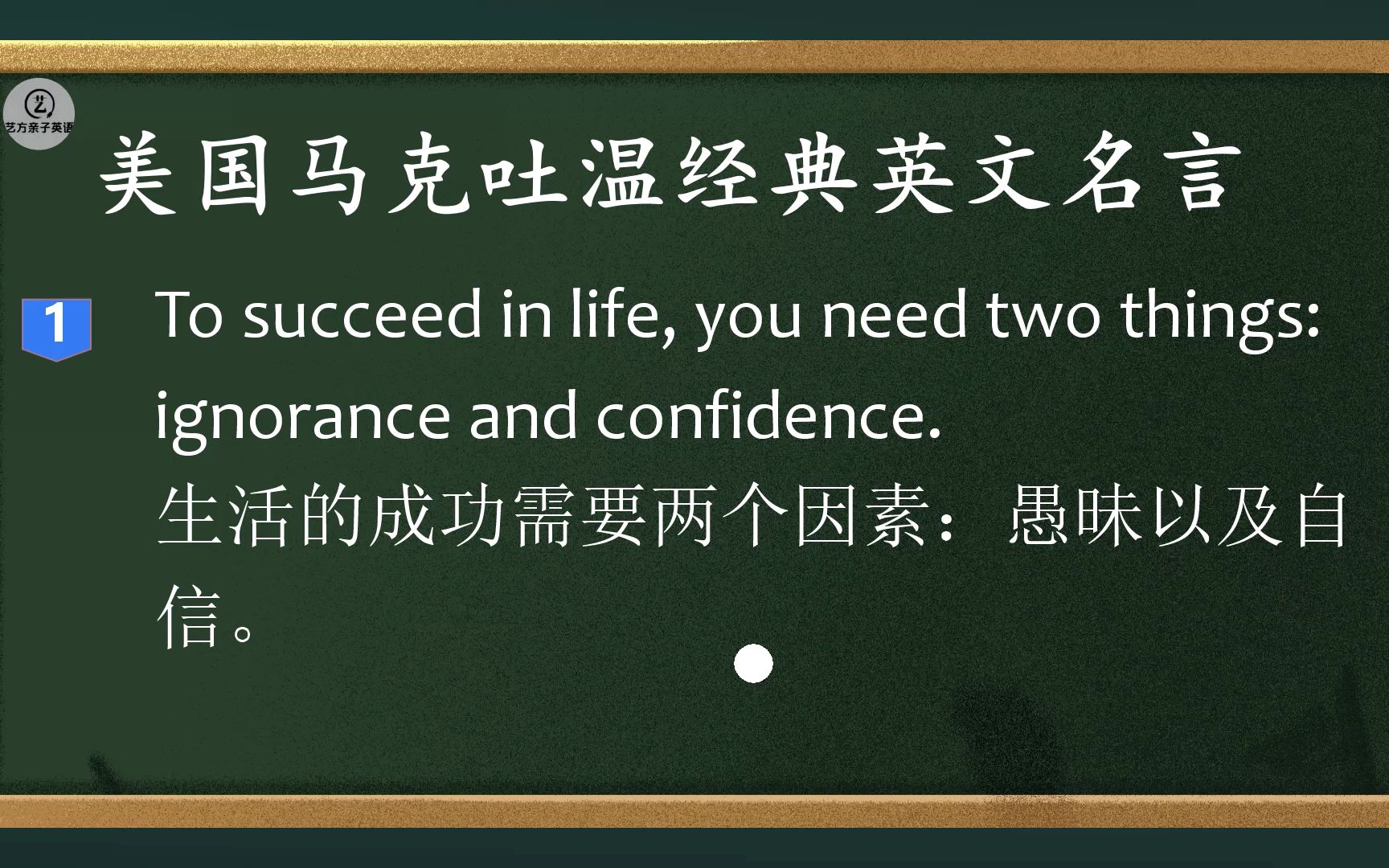 艺方亲子英语

美国马克吐温经典英文名言

1

To succeed in life, you need two things: ignorance and confidence.
生活的成功需要两个因素：愚昧以及自信。